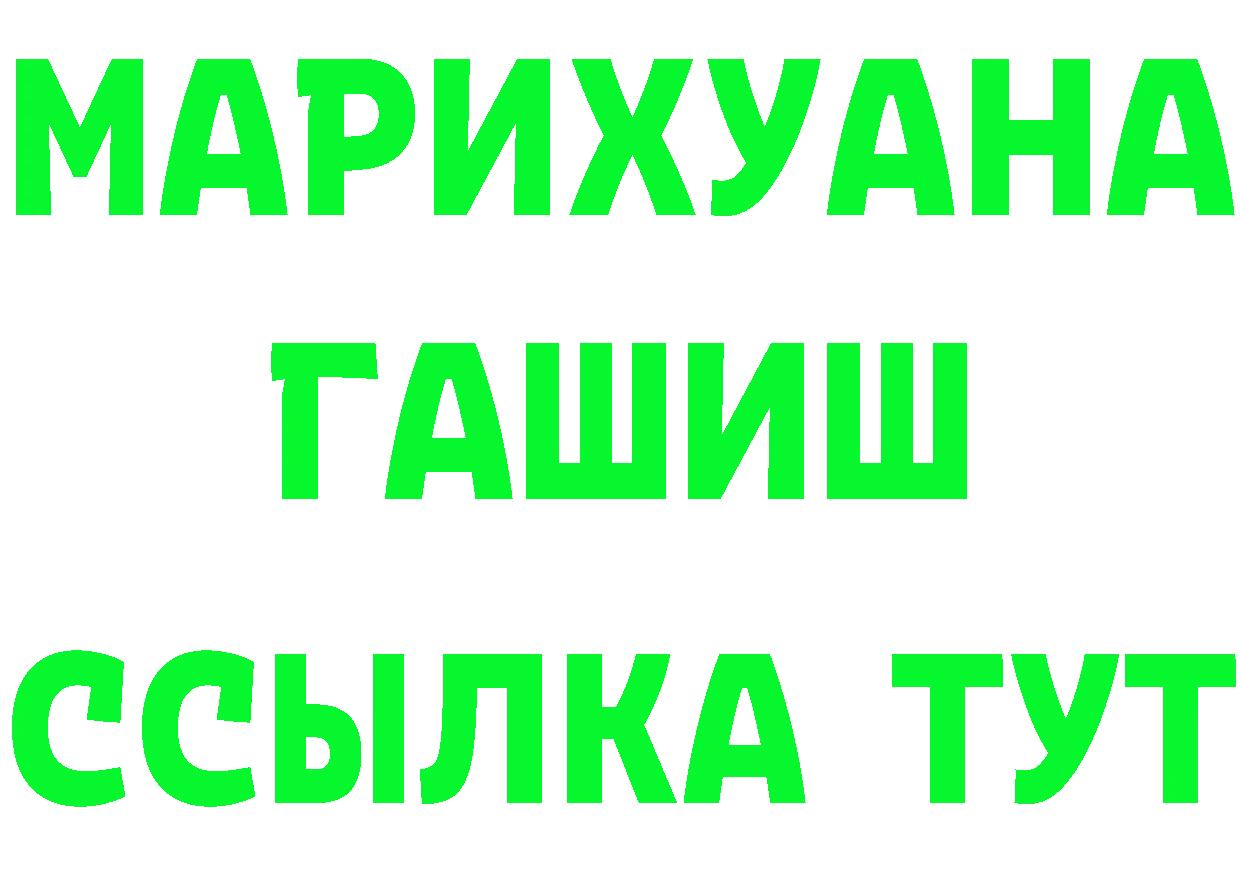 МАРИХУАНА
ГАШИШ
ССЫЛКА ТУТ